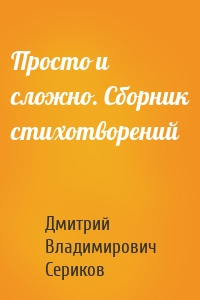 Просто и сложно. Сборник стихотворений

Дмитрий Владимирович Сериков